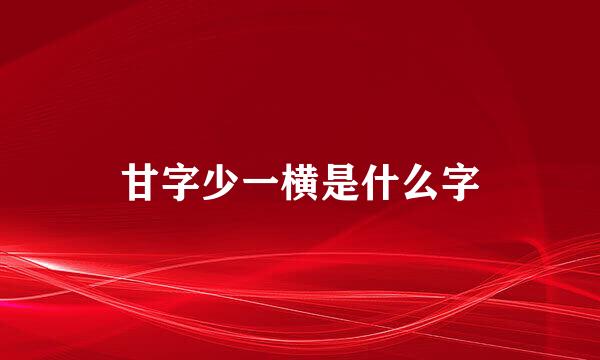 甘字少一横是什么字